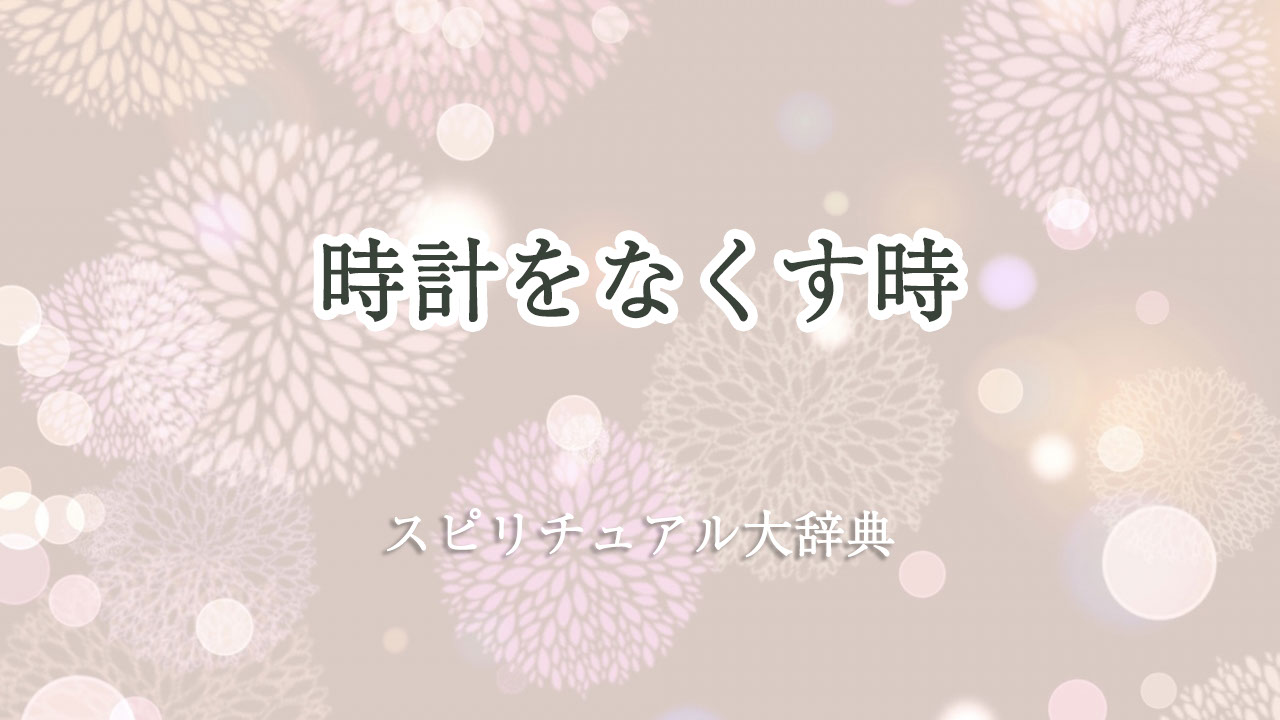 時計をなくす時

スピリチュアル大辞典